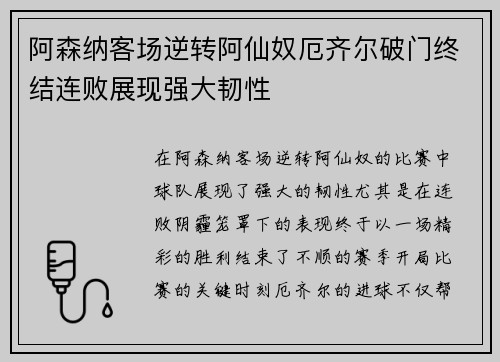 阿森纳客场逆转阿仙奴厄齐尔破门终结连败展现强大韧性

在阿森纳客场逆转阿仙奴的比赛中球队展现了强大的韧性尤其是在连败阴霾笼罩下的表现终于以一场精彩的胜利结束了不顺的赛季开局比赛的关键时刻厄齐尔的进球不仅帮